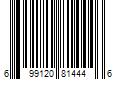 6 99120 81444 6